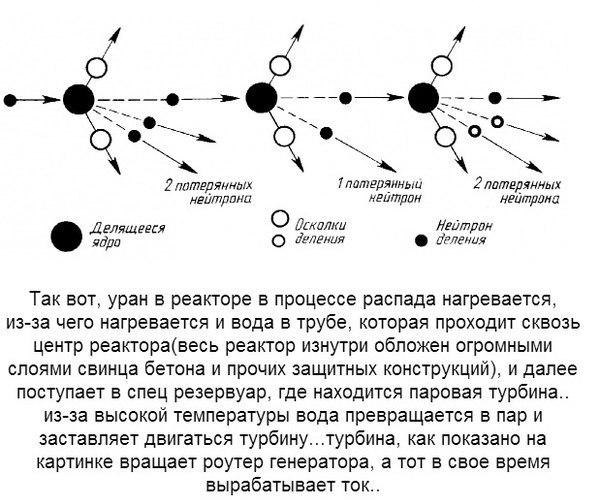 2 потерянных нейтрона

1 потерянный нейтрон

2 потерянных нейтрона

Делящееся ядро

Осколки деления

Нейтрон деления

Так вот, уран в реакторе в процессе распада нагревается, из-за чего нагревается и вода в трубе, которая проходит сквозь центр реактора(весь реактор изнутри обложен огромными слоями свинца бетона и прочих защитных конструкций), и далее поступает в спец резервуар, где находится паровая турбина.. из-за высокой температуры вода превращается в пар и заставляет двигаться турбину...турбина, как показано на картинке вращает роутер генератора, а тот в свое время вырабатывает ток..